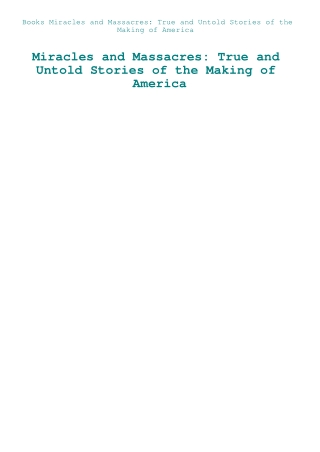 Books Miracles and Massacres: True and Untold Stories of the Making of America

Miracles and Massacres: True and Untold Stories of the Making of America